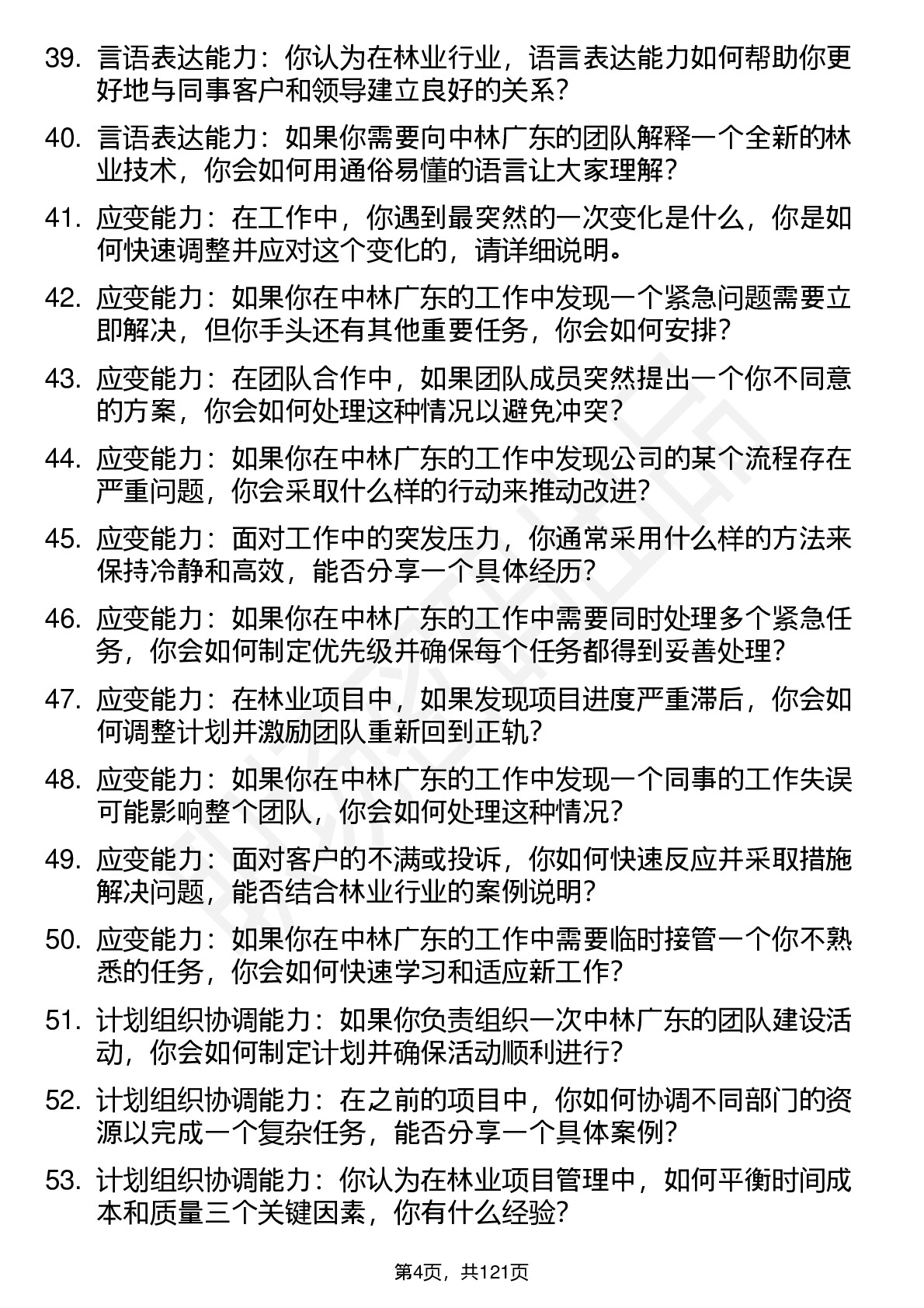 39. 言语表达能力：你认为在林业行业，语言表达能力如何帮助你更好地与同事客户和领导建立良好的关系？

40. 言语表达能力：如果你需要向中林广东的团队解释一个全新的林业技术，你会如何用通俗易懂的语言让大家理解？

41. 应变能力：在工作中，你遇到最突然的一次变化是什么，你是如何快速调整并应对这个变化的，请详细说明。

42. 应变能力：如果你在中林广东的工作中发现一个紧急问题需要立即解决，但你手头还有其他重要任务，你会如何安排？

43. 应变能力：在团队合作中，如果团队成员突然提出一个你不同意的方案，你会如何处理这种情况以避免冲突？

44. 应变能力：如果你在中林广东的工作中发现公司的某个流程存在严重问题，你会采取什么样的行动来推动改进？

45. 应变能力：面对工作中的突发压力，你通常采用什么样的方法来保持冷静和高效，能否分享一个具体经历？

46. 应变能力：如果你在中林广东的工作中需要同时处理多个紧急任务，你会如何制定优先级并确保每个任务都得到妥善处理？

47. 应变能力：在林业项目中，如果发现项目进度严重滞后，你会如何调整计划并激励团队重新回到正轨？

48. 应变能力：如果你在中林广东的工作中发现一个同事的工作失误可能影响整个团队，你会如何处理这种情况？

49. 应变能力：面对客户的不满或投诉，你如何快速反应并采取措施解决问题，能否结合林业行业的案例说明？

50. 应变能力：如果你在中林广东的工作中需要临时接管一个你不熟悉的任务，你会如何快速学习和适应新工作？

51. 计划组织协调能力：如果你负责组织一次中林广东的团队建设活动，你会如何制定计划并确保活动顺利进行？

52. 计划组织协调能力：在之前的项目中，你如何协调不同部门的资源以完成一个复杂任务，能否分享一个具体案例？

53. 计划组织协调能力：你认为在林业项目管理中，如何平衡时间成本和质量三个关键因素，你有什么经验？

第4页，共121页